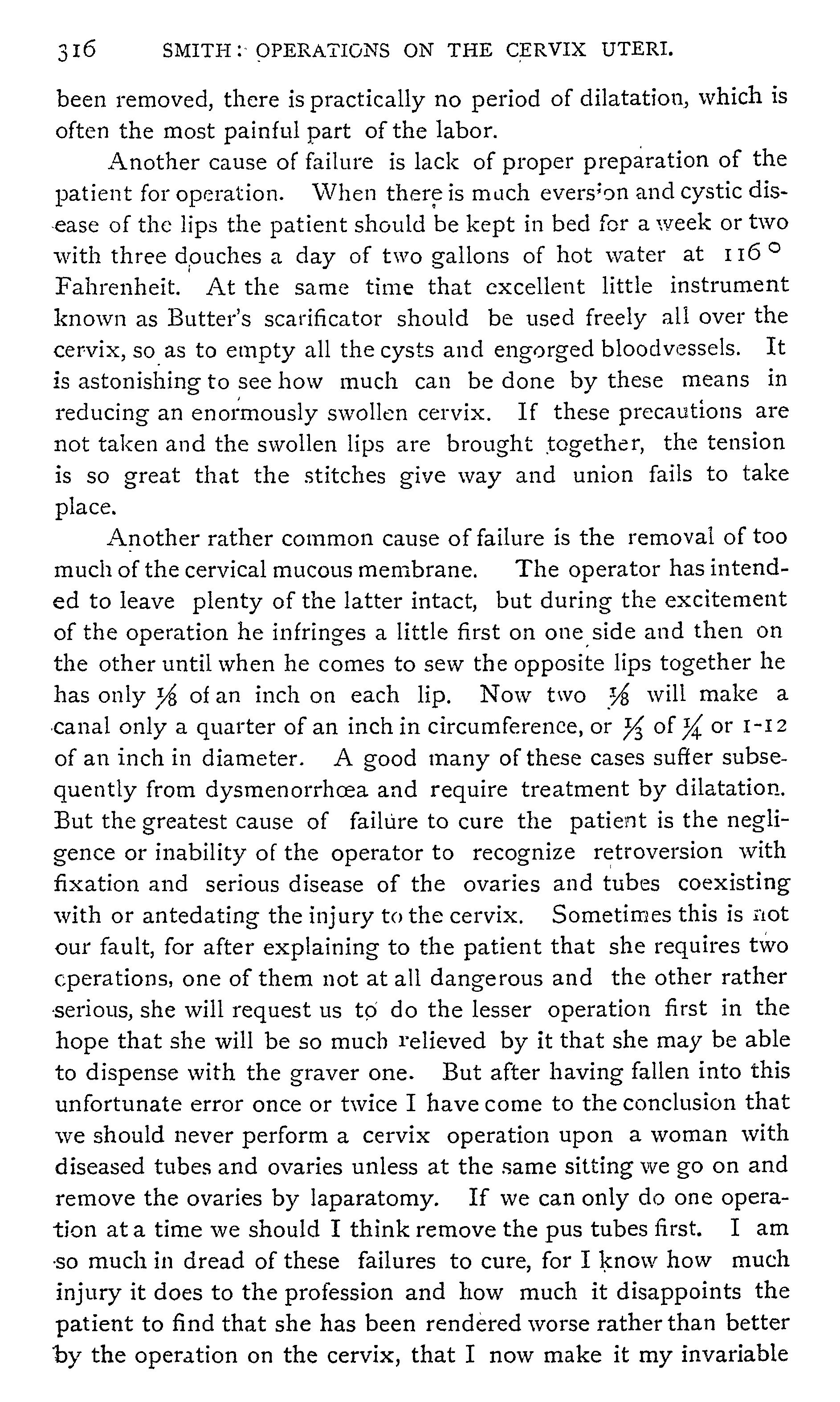 316 SMITH: OPERATIONS ON THE CERVIX UTERI.

been removed, there is practically no period of dilatation, which is often the most painful part of the labor.

Another cause of failure is lack of proper preparation of the patient for operation. When there is much eversion and cystic disease of the lips the patient should be kept in bed for a week or two with three douches a day of two gallons of hot water at 116° Fahrenheit. At the same time that excellent little instrument known as Butter's scarificator should be used freely all over the cervix, so as to empty all the cysts and engorged bloodvessels. It is astonishing to see how much can be done by these means in reducing an enormously swollen cervix. If these precautions are not taken and the swollen lips are brought together, the tension is so great that the stitches give way and union fails to take place.

Another rather common cause of failure is the removal of too much of the cervical mucous membrane. The operator has intended to leave plenty of the latter intact, but during the excitement of the operation he infringes a little first on one side and then on the other until when he comes to sew the opposite lips together he has only $\frac{1}{8}$ of an inch on each lip. Now two $\frac{1}{8}$ will make a canal only a quarter of an inch in circumference, or $\frac{1}{3}$ of $\frac{1}{4}$ or 1-12 of an inch in diameter. A good many of these cases suffer subsequently from dysmenorrhœa and require treatment by dilatation. But the greatest cause of failure to cure the patient is the negligence or inability of the operator to recognize retroversion with fixation and serious disease of the ovaries and tubes coexisting with or antedating the injury to the cervix. Sometimes this is not our fault, for after explaining to the patient that she requires two operations, one of them not at all dangerous and the other rather serious, she will request us to do the lesser operation first in the hope that she will be so much relieved by it that she may be able to dispense with the graver one. But after having fallen into this unfortunate error once or twice I have come to the conclusion that we should never perform a cervix operation upon a woman with diseased tubes and ovaries unless at the same sitting we go on and remove the ovaries by laparatomy. If we can only do one operation at a time we should I think remove the pus tubes first. I am so much in dread of these failures to cure, for I know how much injury it does to the profession and how much it disappoints the patient to find that she has been rendered worse rather than better by the operation on the cervix, that I now make it my invariable